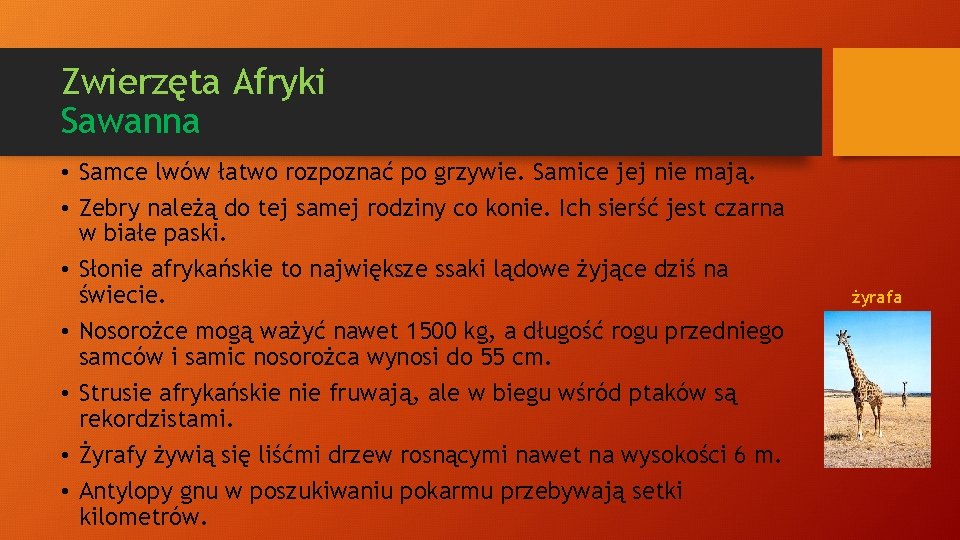 Zwierzęta Afryki
Sawanna

• Samce lwów łatwo rozpoznać po grzywie. Samice jej nie mają.
• Zebry należą do tej samej rodziny co konie. Ich sierść jest czarna w białe paski.
• Słonie afrykańskie to największe ssaki lądowe żyjące dziś na świecie.
• Nosorożce mogą ważyć nawet 1500 kg, a długość rogu przedniego samców i samic nosorożca wynosi do 55 cm.
• Strusie afrykańskie nie fruwają, ale w biegu wśród ptaków są rekordzistami.
• Żyrafy żywią się liśćmi drzew rosnącymi nawet na wysokości 6 m.
• Antylopy gnu w poszukiwaniu pokarmu przebywają setki kilometrów.

żyrafa